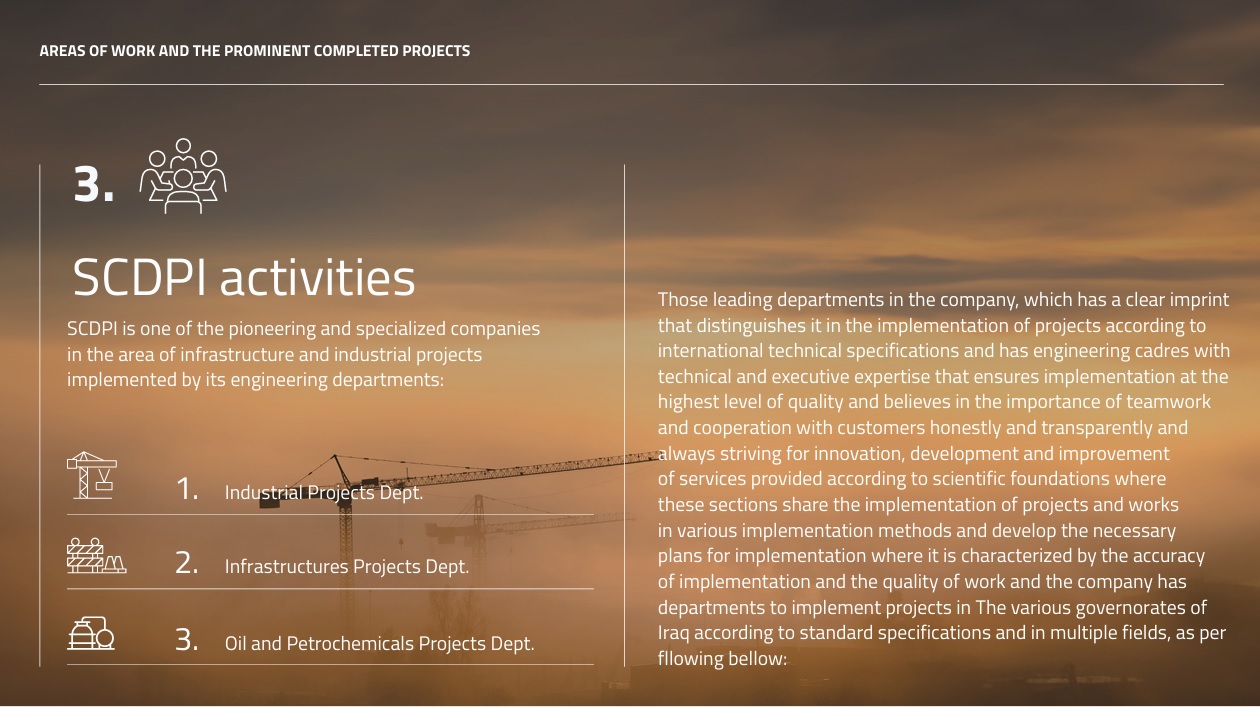 AREAS OF WORK AND THE PROMINENT COMPLETED PROJECTS

3.

SCDPI activities

SCDPI is one of the pioneering and specialized companies in the area of infrastructure and industrial projects implemented by its engineering departments:

1. Industrial Projects Dept.

2. Infrastructures Projects Dept.

3. Oil and Petrochemicals Projects Dept.

Those leading departments in the company, which has a clear imprint that distinguishes it in the implementation of projects according to international technical specifications and has engineering cadres with technical and executive expertise that ensures implementation at the highest level of quality and believes in the importance of teamwork and cooperation with customers honestly and transparently and always striving for innovation, development and improvement of services provided according to scientific foundations where these sections share the implementation of projects and works in various implementation methods and develop the necessary plans for implementation where it is characterized by the accuracy of implementation and the quality of work and the company has departments to implement projects in The various governorates of Iraq according to standard specifications and in multiple fields, as per fllowing bellow: